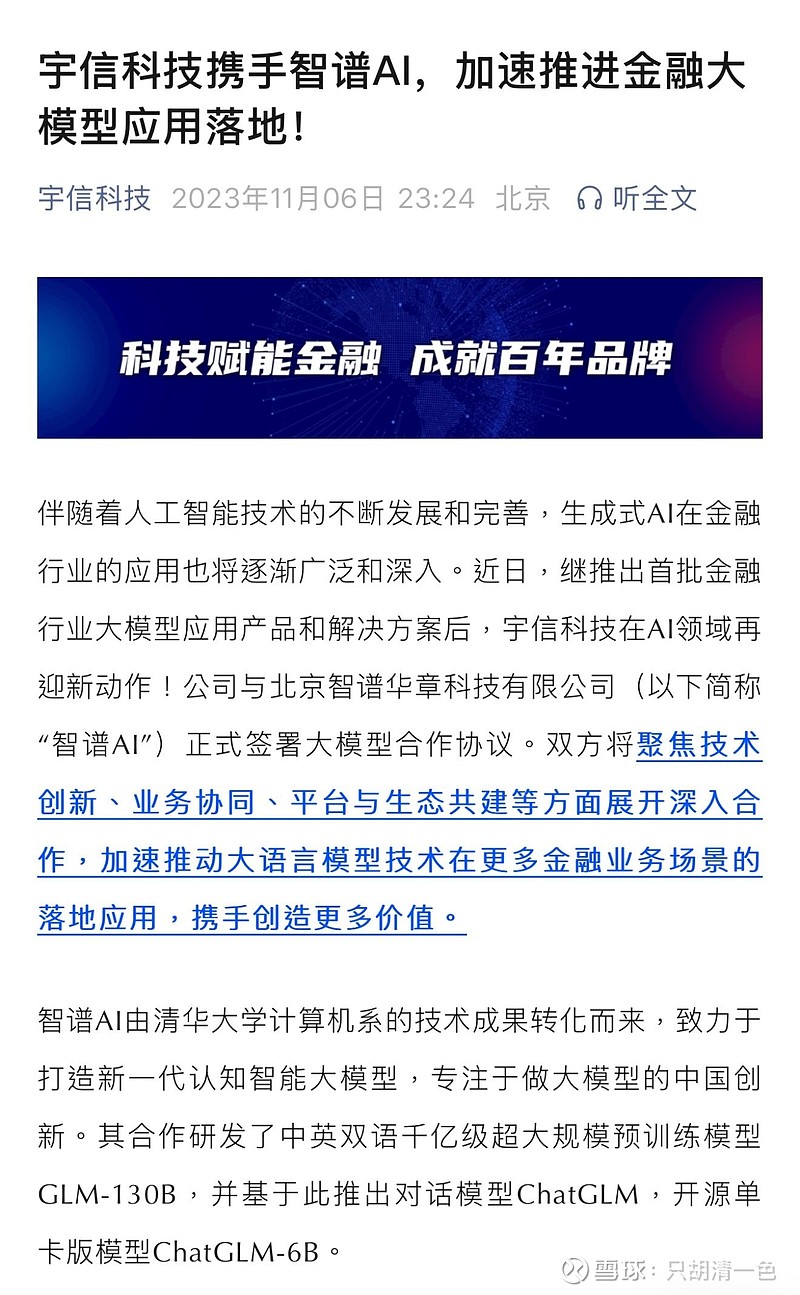 宇信科技携手智谱AI，加速推进金融大模型应用落地！

宇信科技 2023年11月06日 23:24 北京 听全文

科技赋能金融 成就百年品牌

伴随着人工智能技术的不断发展和完善，生成式AI在金融行业的应用也将逐渐广泛和深入。近日，继推出首批金融行业大模型应用产品和解决方案后，宇信科技在AI领域再迎新动作！公司与北京智谱华章科技有限公司（以下简称“智谱AI”）正式签署大模型合作协议。双方将聚焦技术创新、业务协同、平台与生态共建等方面展开深入合作，加速推动大语言模型技术在更多金融业务场景的落地应用，携手创造更多价值。

智谱AI由清华大学计算机系的技术成果转化而来，致力于打造新一代认知智能大模型，专注于做大模型的中国创新。其合作研发了中英双语千亿级超大规模预训练模型GLM-130B，并基于此推出对话模型ChatGLM，开源单卡版模型ChatGLM-6B。

雪球：只胡清一色